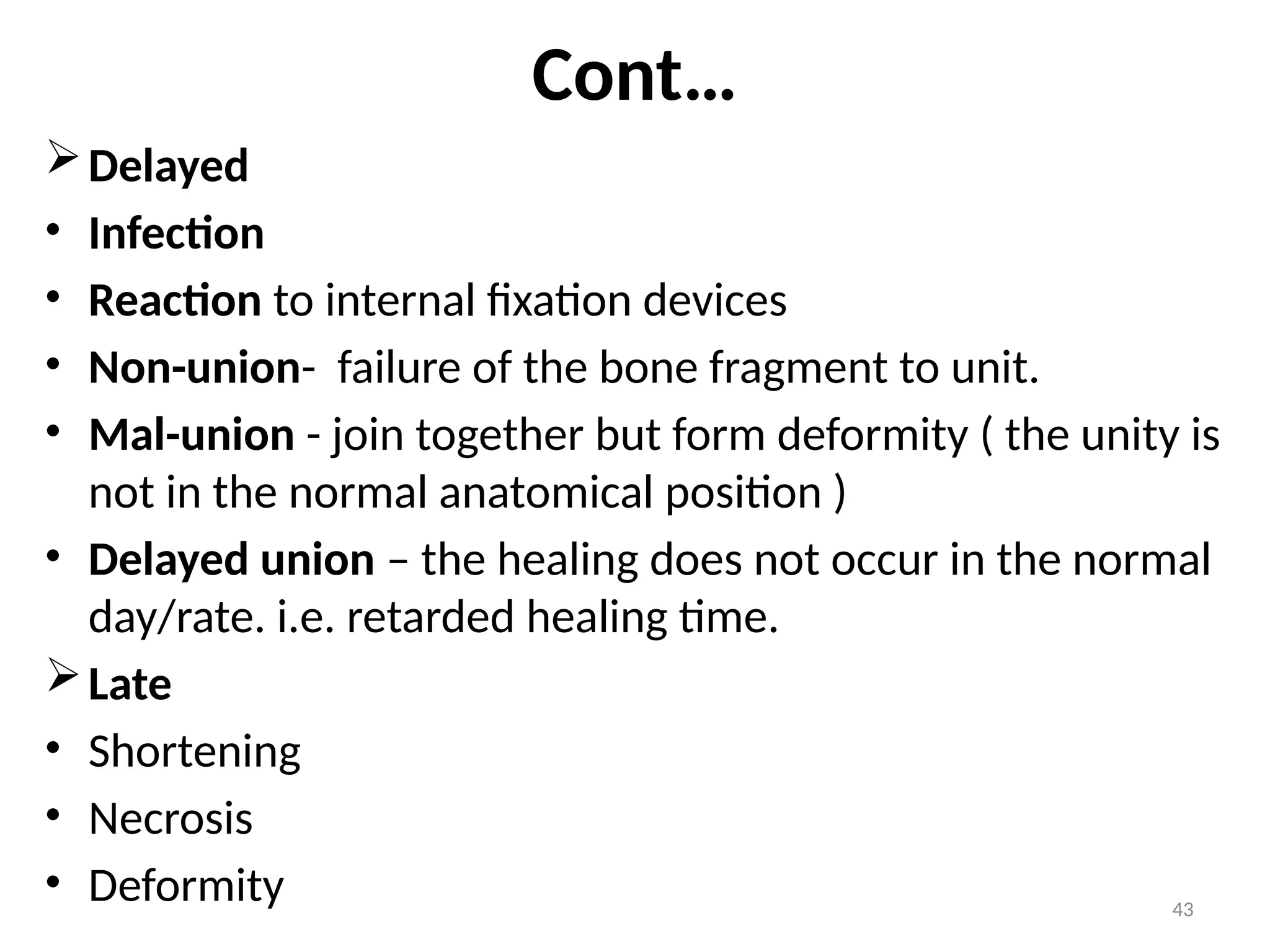 Cont…

➢ Delayed
• Infection
• Reaction to internal fixation devices
• Non-union- failure of the bone fragment to unit.
• Mal-union - join together but form deformity ( the unity is not in the normal anatomical position )
• Delayed union – the healing does not occur in the normal day/rate. i.e. retarded healing time.
➢ Late
• Shortening
• Necrosis
• Deformity

43